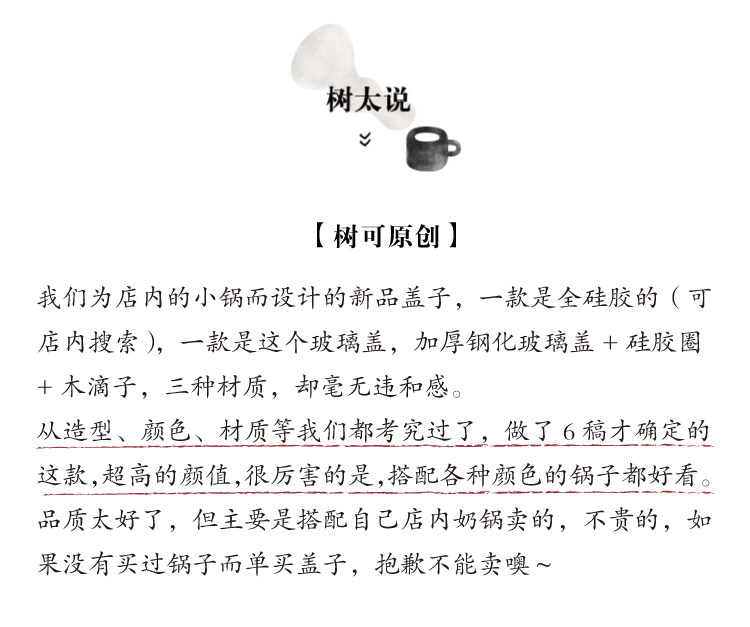 树太说

»

【树可原创】

我们为店内的小锅而设计的新品盖子，一款是全硅胶的（可店内搜索），一款是这个玻璃盖，加厚钢化玻璃盖+硅胶圈+木滴子，三种材质，却毫无违和感。

从造型、颜色、材质等我们都考究过了，做了6稿才确定的这款,超高的颜值,很厉害的是,搭配各种颜色的锅子都好看。

品质太好了，但主要是搭配自己店内奶锅卖的，不贵的，如果没有买过锅子而单买盖子，抱歉不能卖噢~